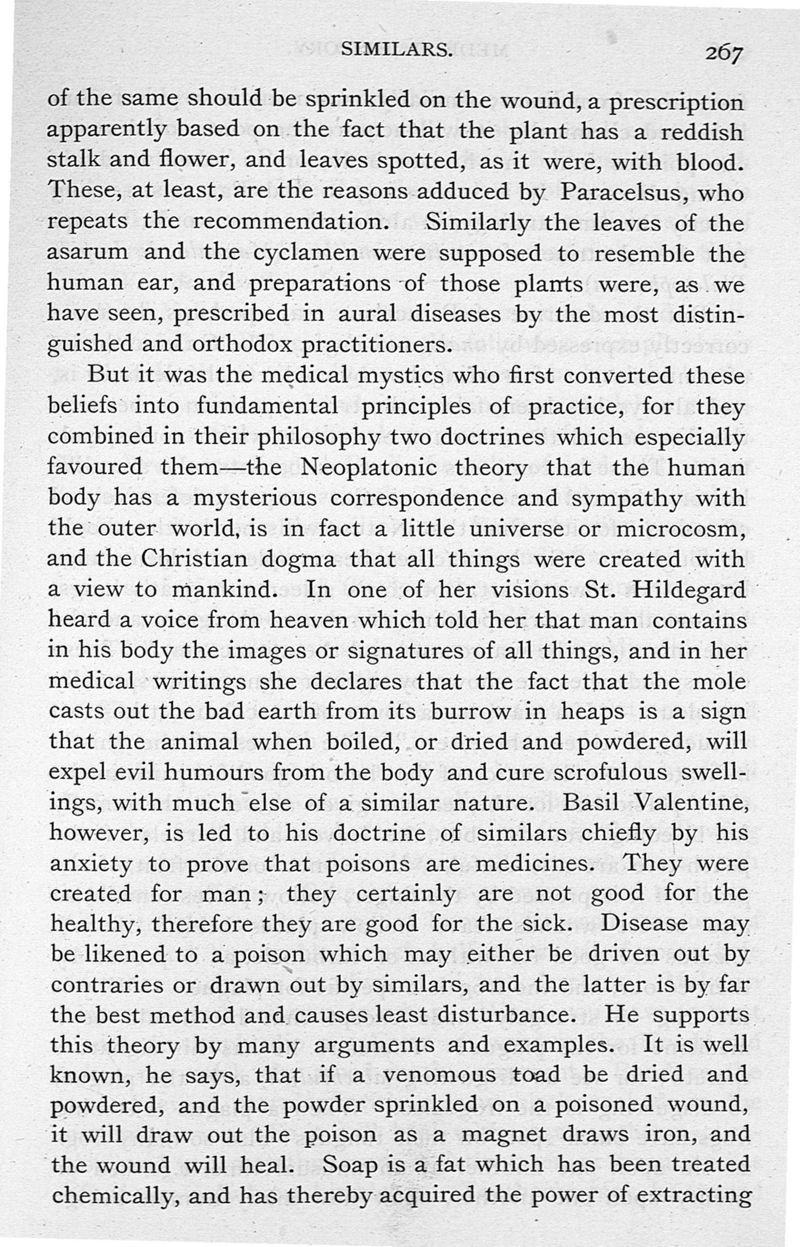 SIMILARS. 267

of the same should be sprinkled on the wound, a prescription apparently based on the fact that the plant has a reddish stalk and flower, and leaves spotted, as it were, with blood. These, at least, are the reasons adduced by Paracelsus, who repeats the recommendation. Similarly the leaves of the asarum and the cyclamen were supposed to resemble the human ear, and preparations of those plants were, as we have seen, prescribed in aural diseases by the most distinguished and orthodox practitioners.

But it was the medical mystics who first converted these beliefs into fundamental principles of practice, for they combined in their philosophy two doctrines which especially favoured them—the Neoplatonic theory that the human body has a mysterious correspondence and sympathy with the outer world, is in fact a little universe or microcosm, and the Christian dogma that all things were created with a view to mankind. In one of her visions St. Hildegard heard a voice from heaven which told her that man contains in his body the images or signatures of all things, and in her medical writings she declares that the fact that the mole casts out the bad earth from its burrow in heaps is a sign that the animal when boiled, or dried and powdered, will expel evil humours from the body and cure scrofulous swellings, with much else of a similar nature. Basil Valentine, however, is led to his doctrine of similars chiefly by his anxiety to prove that poisons are medicines. They were created for man; they certainly are not good for the healthy, therefore they are good for the sick. Disease may be likened to a poison which may either be driven out by contraries or drawn out by similars, and the latter is by far the best method and causes least disturbance. He supports this theory by many arguments and examples. It is well known, he says, that if a venomous toad be dried and powdered, and the powder sprinkled on a poisoned wound, it will draw out the poison as a magnet draws iron, and the wound will heal. Soap is a fat which has been treated chemically, and has thereby acquired the power of extracting